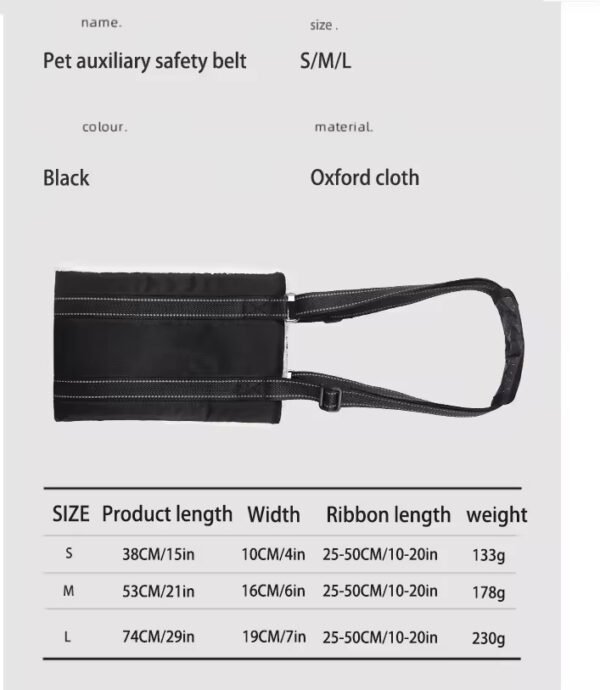 name.

Pet auxiliary safety belt

size .

S/M/L

colour.

Black

material.

Oxford cloth

| SIZE | Product length | Width | Ribbon length | weight |
|---|---|---|---|---|
| S | 38CM/15in | 10CM/4in | 25-50CM/10-20in | 133g |
| M | 53CM/21in | 16CM/6in | 25-50CM/10-20in | 178g |
| L | 74CM/29in | 19CM/7in | 25-50CM/10-20in | 230g |